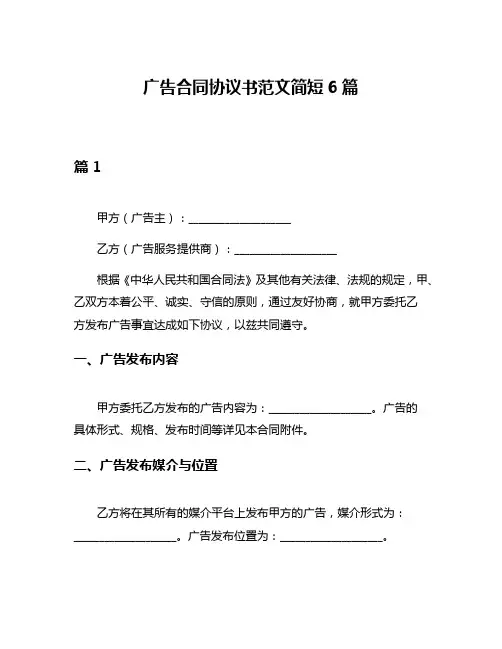 广告合同协议书范文简短 6 篇

篇 1

甲方（广告主）：__________________

乙方（广告服务提供商）：__________________

根据《中华人民共和国合同法》及其他有关法律、法规的规定，甲、乙双方本着公平、诚实、守信的原则，通过友好协商，就甲方委托乙方发布广告事宜达成如下协议，以兹共同遵守。

一、广告发布内容

甲方委托乙方发布的广告内容为：__________________。广告的具体形式、规格、发布时间等详见本合同附件。

二、广告发布媒介与位置

乙方将在其所有的媒介平台上发布甲方的广告，媒介形式为：__________________。广告发布位置为：__________________。